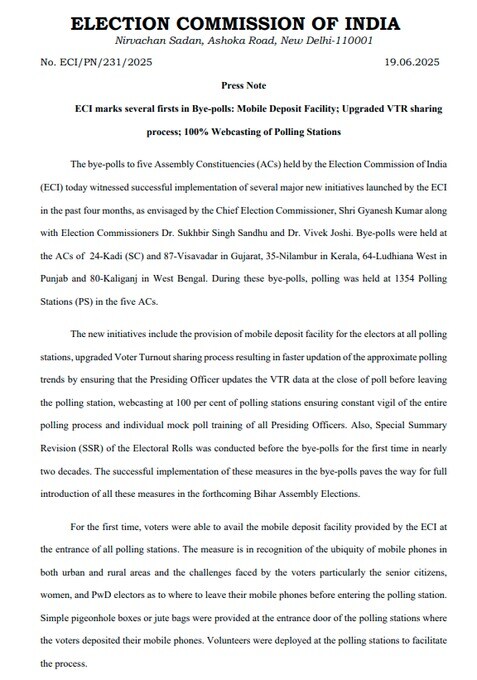 ELECTION COMMISSION OF INDIA
Nirvachan Sadan, Ashoka Road, New Delhi-110001

No. ECI/PN/231/2025 19.06.2025

Press Note

ECI marks several firsts in Bye-polls: Mobile Deposit Facility; Upgraded VTR sharing process; 100% Webcasting of Polling Stations

The bye-polls to five Assembly Constituencies (ACs) held by the Election Commission of India (ECI) today witnessed successful implementation of several major new initiatives launched by the ECI in the past four months, as envisaged by the Chief Election Commissioner, Shri Gyanesh Kumar along with Election Commissioners Dr. Sukhbir Singh Sandhu and Dr. Vivek Joshi. Bye-polls were held at the ACs of 24-Kadi (SC) and 87-Visavadar in Gujarat, 35-Nilambur in Kerala, 64-Ludhiana West in Punjab and 80-Kaliganj in West Bengal. During these bye-polls, polling was held at 1354 Polling Stations (PS) in the five ACs.

The new initiatives include the provision of mobile deposit facility for the electors at all polling stations, upgraded Voter Turnout sharing process resulting in faster updation of the approximate polling trends by ensuring that the Presiding Officer updates the VTR data at the close of poll before leaving the polling station, webcasting at 100 per cent of polling stations ensuring constant vigil of the entire polling process and individual mock poll training of all Presiding Officers. Also, Special Summary Revision (SSR) of the Electoral Rolls was conducted before the bye-polls for the first time in nearly two decades. The successful implementation of these measures in the bye-polls paves the way for full introduction of all these measures in the forthcoming Bihar Assembly Elections.

For the first time, voters were able to avail the mobile deposit facility provided by the ECI at the entrance of all polling stations. The measure is in recognition of the ubiquity of mobile phones in both urban and rural areas and the challenges faced by the voters particularly the senior citizens, women, and PwD electors as to where to leave their mobile phones before entering the polling station. Simple pigeonhole boxes or jute bags were provided at the entrance door of the polling stations where the voters deposited their mobile phones. Volunteers were deployed at the polling stations to facilitate the process.